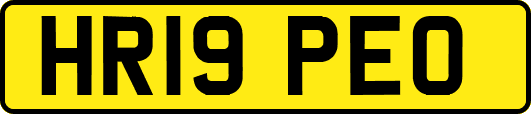 HR19 PEO